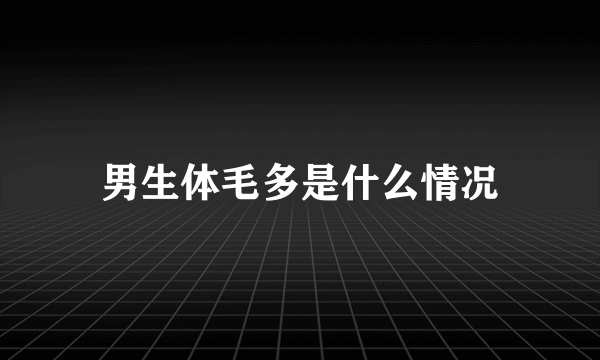 男生体毛多是什么情况